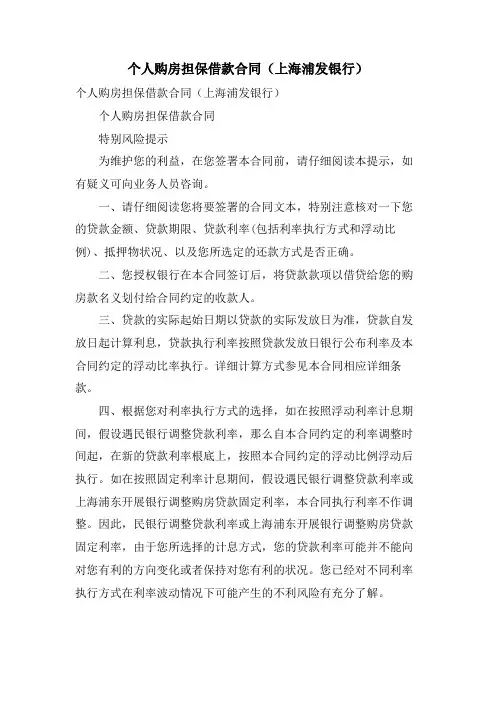 个人购房担保借款合同（上海浦发银行）

个人购房担保借款合同（上海浦发银行）

个人购房担保借款合同

特别风险提示

为维护您的利益，在您签署本合同前，请仔细阅读本提示，如有疑义可向业务人员咨询。

一、请仔细阅读您将要签署的合同文本，特别注意核对一下您的贷款金额、贷款期限、贷款利率(包括利率执行方式和浮动比例)、抵押物状况、以及您所选定的还款方式是否正确。

二、您授权银行在本合同签订后，将贷款款项以借贷给您的购房款名义划付给合同约定的收款人。

三、贷款的实际起始日期以贷款的实际发放日为准，贷款自发放日起计算利息，贷款执行利率按照贷款发放日银行公布利率及本合同约定的浮动比率执行。详细计算方式参见本合同相应详细条款。

四、根据您对利率执行方式的选择，如在按照浮动利率计息期间，假设遇民银行调整贷款利率，那么自本合同约定的利率调整时间起，在新的贷款利率根底上，按照本合同约定的浮动比例浮动后执行。如在按照固定利率计息期间，假设遇民银行调整贷款利率或上海浦东开展银行调整购房贷款固定利率，本合同执行利率不作调整。因此，民银行调整贷款利率或上海浦东开展银行调整购房贷款固定利率，由于您所选择的计息方式，您的贷款利率可能并不能向对您有利的方向变化或者保持对您有利的状况。您已经对不同利率执行方式在利率波动情况下可能产生的不利风险有充分了解。